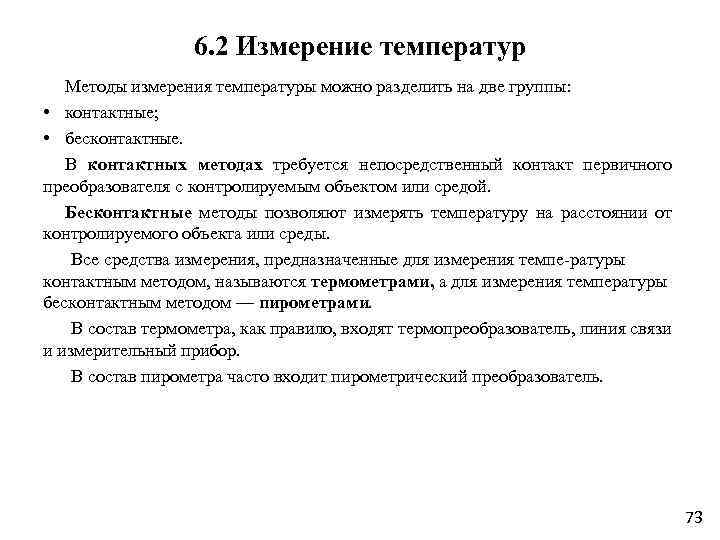 6.2 Измерение температур

Методы измерения температуры можно разделить на две группы:

• контактные;

• бесконтактные.

В контактных методах требуется непосредственный контакт первичного преобразователя с контролируемым объектом или средой.

Бесконтактные методы позволяют измерять температуру на расстоянии от контролируемого объекта или среды.

Все средства измерения, предназначенные для измерения темпе-ратуры контактным методом, называются термометрами, а для измерения температуры бесконтактным методом — пирометрами.

В состав термометра, как правило, входят термопреобразователь, линия связи и измерительный прибор.

В состав пирометра часто входит пирометрический преобразователь.

73